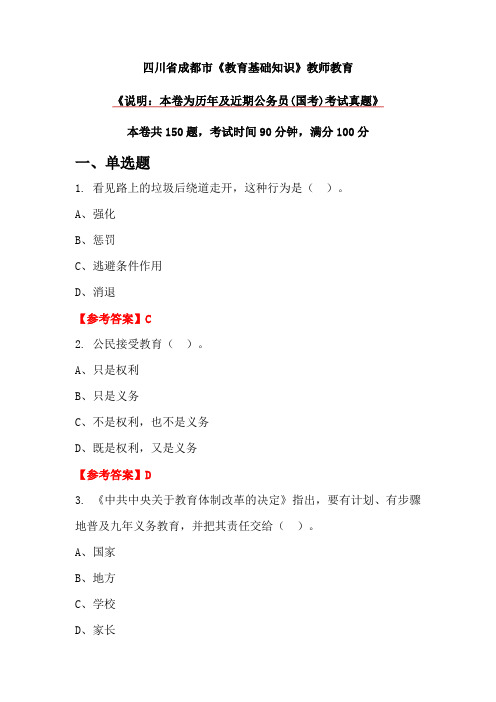 四川省成都市《教育基础知识》教师教育

《说明：本卷为历年及近期公务员(国考)考试真题》

本卷共 150 题，考试时间 90 分钟，满分 100 分

一、单选题

1. 看见路上的垃圾后绕道走开，这种行为是（ ）。

A、强化

B、惩罚

C、逃避条件作用

D、消退

【参考答案】C

2. 公民接受教育（ ）。

A、只是权利

B、只是义务

C、不是权利，也不是义务

D、既是权利，又是义务

【参考答案】D

3. 《中共中央关于教育体制改革的决定》指出，要有计划、有步骤地普及九年义务教育，并把其责任交给（ ）。

A、国家

B、地方

C、学校

D、家长